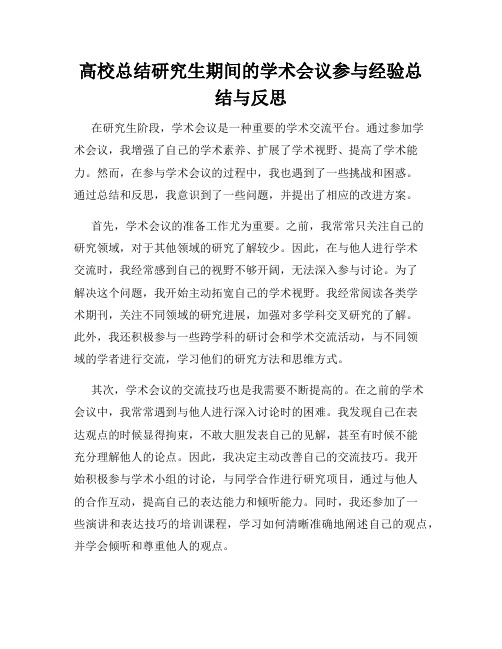 高校总结研究生期间的学术会议参与经验总结与反思

在研究生阶段，学术会议是一种重要的学术交流平台。通过参加学术会议，我增强了自己的学术素养、扩展了学术视野、提高了学术能力。然而，在参与学术会议的过程中，我也遇到了一些挑战和困惑。通过总结和反思，我意识到了一些问题，并提出了相应的改进方案。

首先，学术会议的准备工作尤为重要。之前，我常常只关注自己的研究领域，对于其他领域的研究了解较少。因此，在与他人进行学术交流时，我经常感到自己的视野不够开阔，无法深入参与讨论。为了解决这个问题，我开始主动拓宽自己的学术视野。我经常阅读各类学术期刊，关注不同领域的研究进展，加强对多学科交叉研究的了解。此外，我还积极参与一些跨学科的研讨会和学术交流活动，与不同领域的学者进行交流，学习他们的研究方法和思维方式。

其次，学术会议的交流技巧也是我需要不断提高的。在之前的学术会议中，我常常遇到与他人进行深入讨论时的困难。我发现自己在表达观点的时候显得拘束，不敢大胆发表自己的见解，甚至有时候不能充分理解他人的论点。因此，我决定主动改善自己的交流技巧。我开始积极参与学术小组的讨论，与同学合作进行研究项目，通过与他人的合作互动，提高自己的表达能力和倾听能力。同时，我还参加了一些演讲和表达技巧的培训课程，学习如何清晰准确地阐述自己的观点，并学会倾听和尊重他人的观点。